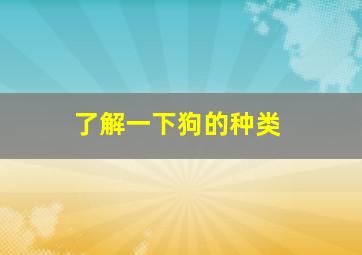 了解一下狗的种类